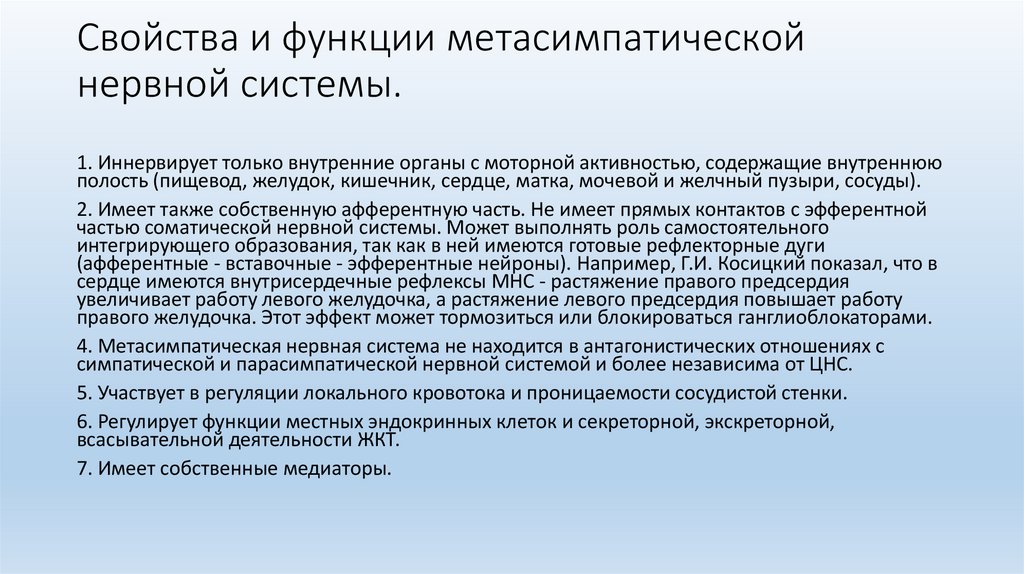 Свойства и функции метасимпатической нервной системы.

1. Иннервирует только внутренние органы с моторной активностью, содержащие внутреннюю полость (пищевод, желудок, кишечник, сердце, матка, мочевой и желчный пузыри, сосуды).

2. Имеет также собственную афферентную часть. Не имеет прямых контактов с эфферентной частью соматической нервной системы. Может выполнять роль самостоятельного интегрирующего образования, так как в ней имеются готовые рефлекторные дуги (афферентные - вставочные - эфферентные нейроны). Например, Г.И. Косицкий показал, что в сердце имеются внутрисердечные рефлексы МНС - растяжение правого предсердия увеличивает работу левого желудочка, а растяжение левого предсердия повышает работу правого желудочка. Этот эффект может тормозиться или блокироваться ганглиоблокаторами.

4. Метасимпатическая нервная система не находится в антагонистических отношениях с симпатической и парасимпатической нервной системой и более независима от ЦНС.

5. Участвует в регуляции локального кровотока и проницаемости сосудистой стенки.

6. Регулирует функции местных эндокринных клеток и секреторной, экскреторной, всасывательной деятельности ЖКТ.

7. Имеет собственные медиаторы.